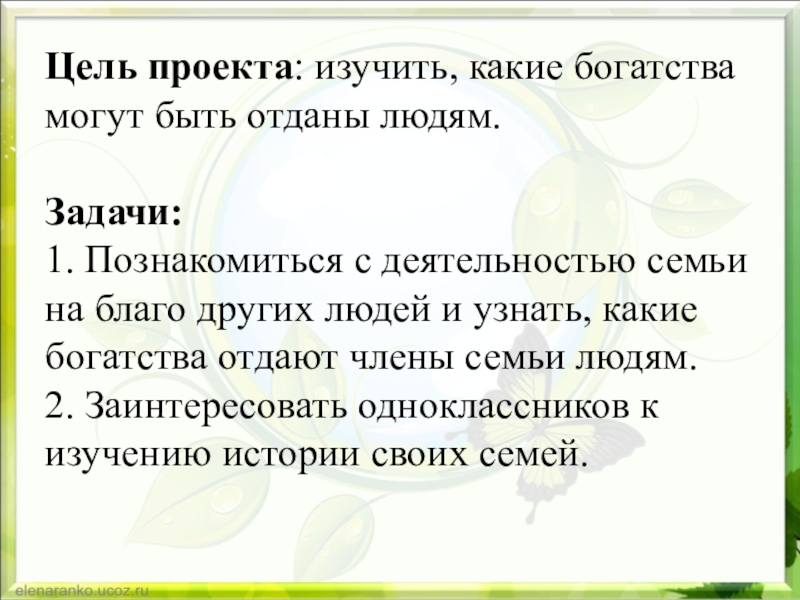 Цель проекта: изучить, какие богатства могут быть отданы людям.

Задачи:
1. Познакомиться с деятельностью семьи на благо других людей и узнать, какие богатства отдают члены семьи людям.
2. Заинтересовать одноклассников к изучению истории своих семей.

elenaranko.ucoz.ru